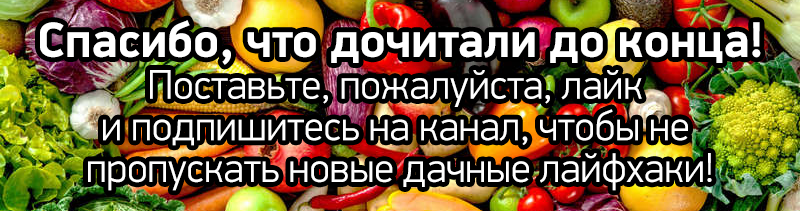 Спасибо, что дочитали до конца!
Поставьте, пожалуйста, лайк и подпишитесь на канал, чтобы не пропускать новые дачные лайфхаки!